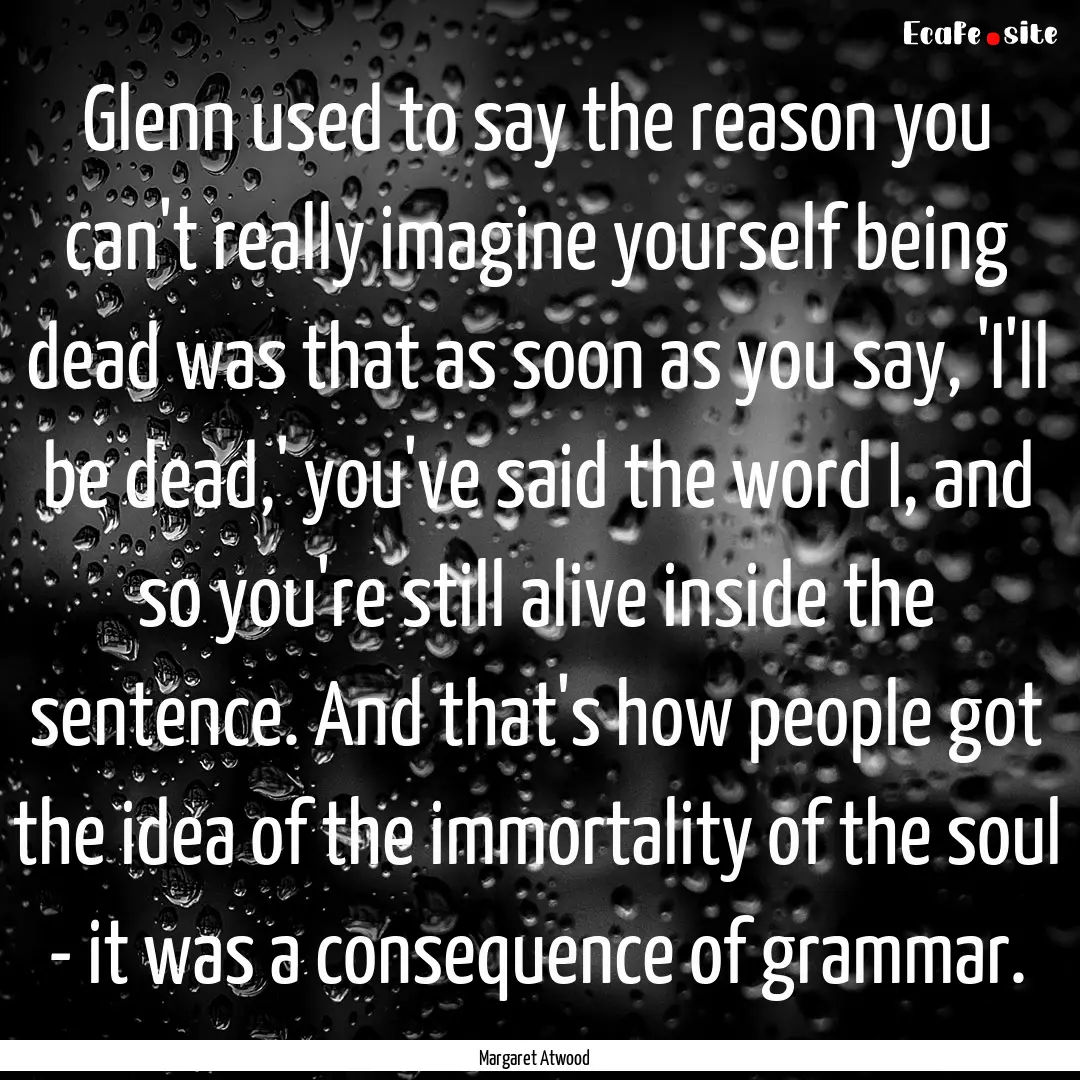 EcaFe.site

Glenn used to say the reason you can't really imagine yourself being dead was that as soon as you say, 'I'll be dead,' you've said the word I, and so you're still alive inside the sentence. And that's how people got the idea of the immortality of the soul - it was a consequence of grammar.

Margaret Atwood